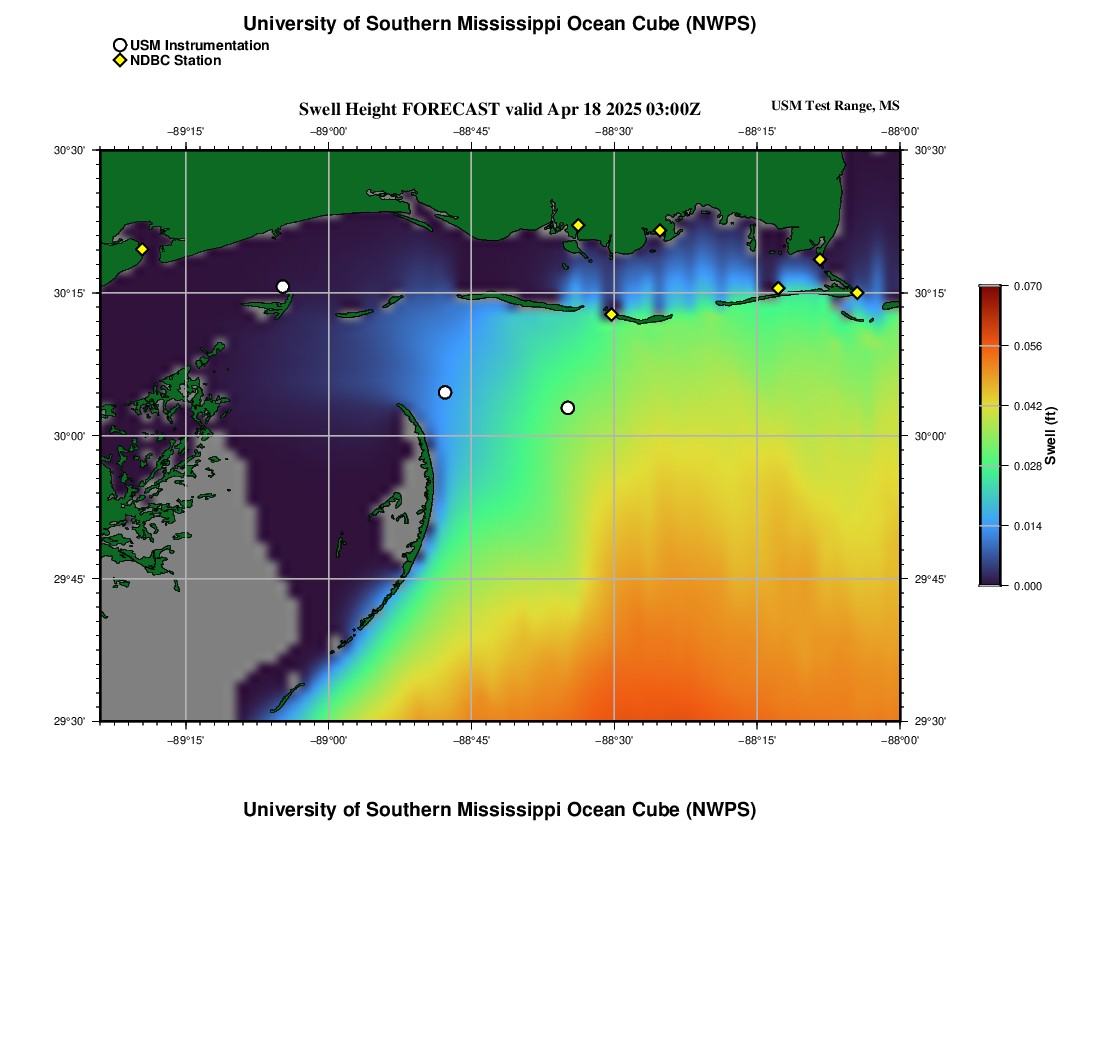 University of Southern Mississippi Ocean Cube (NWPS)

USM Instrumentation
NDBC Station

Swell Height FORECAST valid Apr 18 2025 03:00Z

USM Test Range, MS

−89°15' −89°00' −88°45' −88°30' −88°15' −88°00'

30°30' 30°15' 30°00' 29°45' 29°30'

30°30' 30°15' 30°00' 29°45' 29°30'

−89°15' −89°00' −88°45' −88°30' −88°15' −88°00'

0.070
0.056
0.042
0.028
0.014
0.000
Swell (ft)

University of Southern Mississippi Ocean Cube (NWPS)